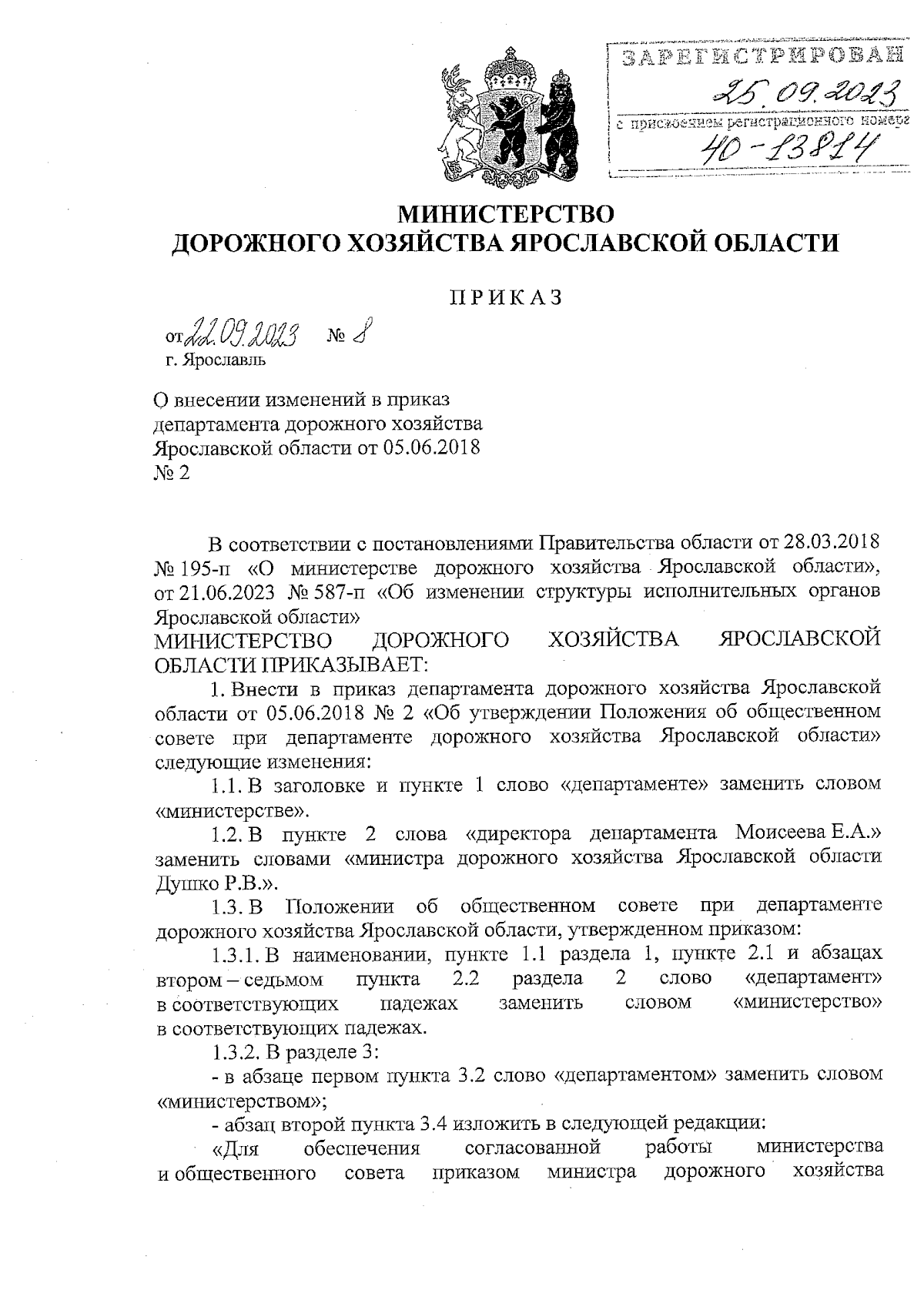 ЗАРЕГИСТРИРОВАН
25.09.2023
с присвоением регистрационного номера
40-13814

МИНИСТЕРСТВО
ДОРОЖНОГО ХОЗЯЙСТВА ЯРОСЛАВСКОЙ ОБЛАСТИ

ПРИКАЗ

от 22.09.2023 № 8
г. Ярославль

О внесении изменений в приказ департамента дорожного хозяйства Ярославской области от 05.06.2018 № 2

В соответствии с постановлениями Правительства области от 28.03.2018 № 195-п «О министерстве дорожного хозяйства Ярославской области», от 21.06.2023 № 587-п «Об изменении структуры исполнительных органов Ярославской области»
МИНИСТЕРСТВО ДОРОЖНОГО ХОЗЯЙСТВА ЯРОСЛАВСКОЙ ОБЛАСТИ ПРИКАЗЫВАЕТ:
1. Внести в приказ департамента дорожного хозяйства Ярославской области от 05.06.2018 № 2 «Об утверждении Положения об общественном совете при департаменте дорожного хозяйства Ярославской области» следующие изменения:
1.1. В заголовке и пункте 1 слово «департаменте» заменить словом «министерстве».
1.2. В пункте 2 слова «директора департамента Моисеева Е.А.» заменить словами «министра дорожного хозяйства Ярославской области Душко Р.В.».
1.3. В Положении об общественном совете при департаменте дорожного хозяйства Ярославской области, утвержденном приказом:
1.3.1. В наименовании, пункте 1.1 раздела 1, пункте 2.1 и абзацах втором – седьмом пункта 2.2 раздела 2 слово «департамент» в соответствующих падежах заменить словом «министерство» в соответствующих падежах.
1.3.2. В разделе 3:
- в абзаце первом пункта 3.2 слово «департаментом» заменить словом «министерством»;
- абзац второй пункта 3.4 изложить в следующей редакции:
«Для обеспечения согласованной работы министерства и общественного совета приказом министра дорожного хозяйства